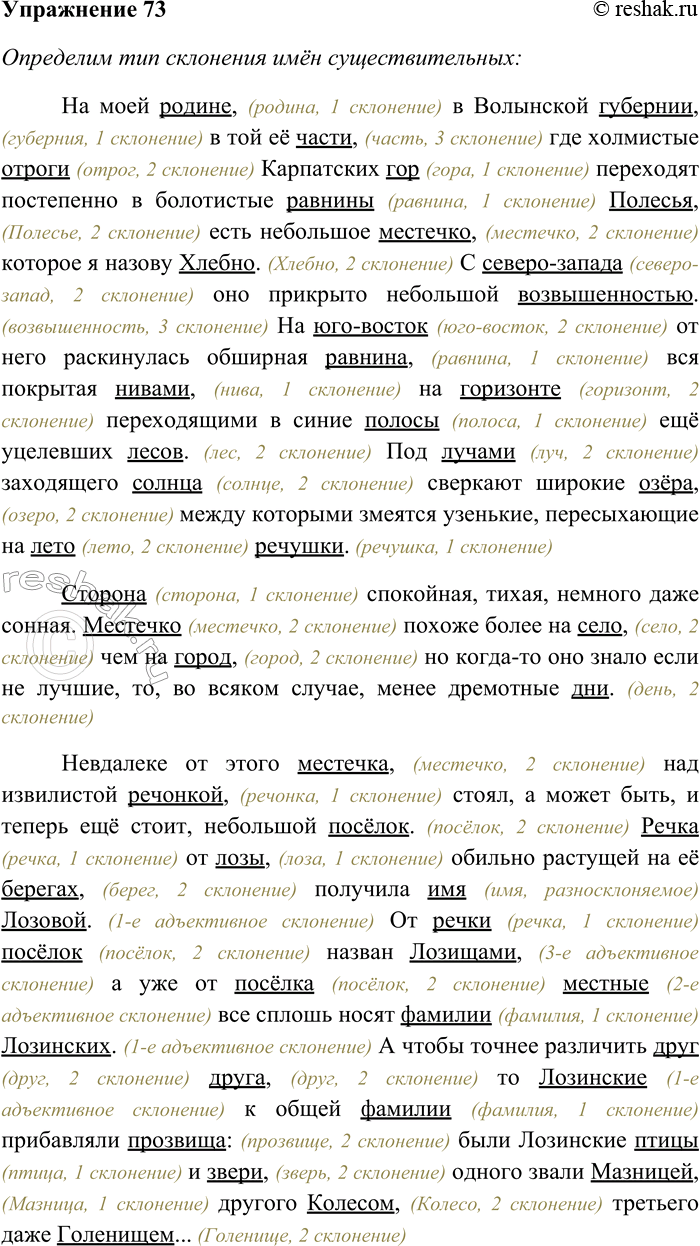 Упражнение 73
© reshak.ru

Определим тип склонения имён существительных:

На моей родине, (родина, 1 склонение) в Волынской губернии, (губерния, 1 склонение) в той её части, (часть, 3 склонение) где холмистые отроги (отрог, 2 склонение) Карпатских гор (гора, 1 склонение) переходят постепенно в болотистые равнины (равнина, 1 склонение) Полесья, (Полесье, 2 склонение) есть небольшое местечко, (местечко, 2 склонение) которое я назову Хлебно. (Хлебно, 2 склонение) С северо-запада (северо-запад, 2 склонение) оно прикрыто небольшой возвышенностью. (возвышенность, 3 склонение) На юго-восток (юго-восток, 2 склонение) от него раскинулась обширная равнина, (равнина, 1 склонение) вся покрытая нивами, (нива, 1 склонение) на горизонте (горизонт, 2 склонение) переходящими в синие полосы (полоса, 1 склонение) ещё уцелевших лесов. (лес, 2 склонение) Под лучами (луч, 2 склонение) заходящего солнца (солнце, 2 склонение) сверкают широкие озёра, (озеро, 2 склонение) между которыми змеятся узенькие, пересыхающие на лето (лето, 2 склонение) речушки. (речушка, 1 склонение)

Сторона (сторона, 1 склонение) спокойная, тихая, немного даже сонная. Местечко (местечко, 2 склонение) похоже более на село, (село, 2 склонение) чем на город, (город, 2 склонение) но когда-то оно знало если не лучшие, то, во всяком случае, менее дремотные дни. (день, 2 склонение)

Невдалеке от этого местечка, (местечко, 2 склонение) над извилистой речонкой, (речонка, 1 склонение) стоял, а может быть, и теперь ещё стоит, небольшой посёлок. (посёлок, 2 склонение) Речка (речка, 1 склонение) от лозы, (лоза, 1 склонение) обильно растущей на её берегах, (берег, 2 склонение) получила имя (имя, разносклоняемое) Лозовой. (1-е адъективное склонение) От речки (речка, 1 склонение) посёлок (посёлок, 2 склонение) назван Лозищами, (3-е адъективное склонение) а уже от посёлка (посёлок, 2 склонение) местные (2-е адъективное склонение) все сплошь носят фамилии (фамилия, 1 склонение) Лозинских. (1-е адъективное склонение) А чтобы точнее различить друг (друг, 2 склонение) друга, (друг, 2 склонение) то Лозинские (1-е адъективное склонение) к общей фамилии (фамилия, 1 склонение) прибавляли прозвища: (прозвище, 2 склонение) были Лозинские птицы (птица, 1 склонение) и звери, (зверь, 2 склонение) одного звали Мазницей, (Мазница, 1 склонение) другого Колесом, (Колесо, 2 склонение) третьего даже Голенищем... (Голенище, 2 склонение)